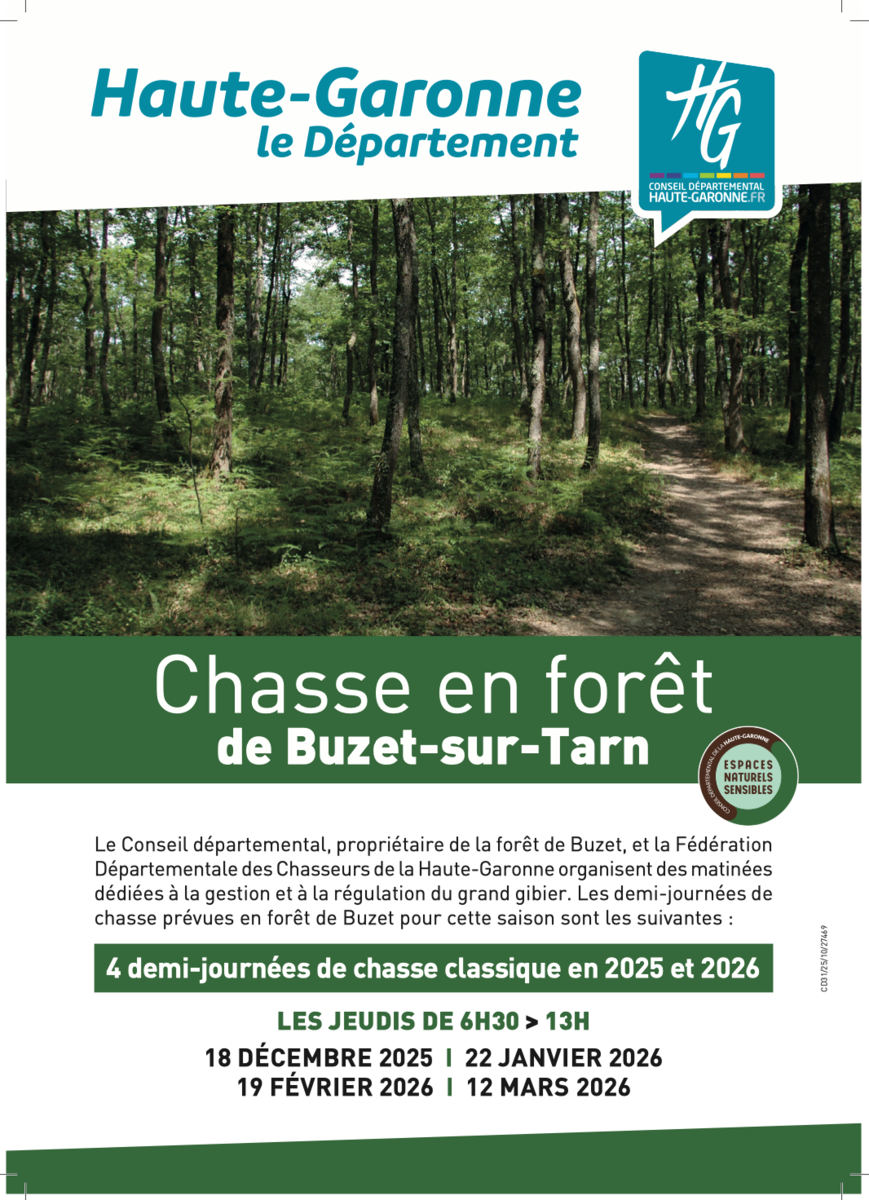 Haute-Garonne
le Département

HG
CONSEIL DÉPARTEMENTAL
HAUTE-GARONNE.FR

Chasse en forêt
de Buzet-sur-Tarn

CONSEIL DÉPARTEMENTAL DE LA HAUTE-GARONNE
ESPACES NATURELS SENSIBLES

Le Conseil départemental, propriétaire de la forêt de Buzet, et la Fédération Départementale des Chasseurs de la Haute-Garonne organisent des matinées dédiées à la gestion et à la régulation du grand gibier. Les demi-journées de chasse prévues en forêt de Buzet pour cette saison sont les suivantes :

4 demi-journées de chasse classique en 2025 et 2026

LES JEUDIS DE 6H30 > 13H
18 DÉCEMBRE 2025 I 22 JANVIER 2026
19 FÉVRIER 2026 I 12 MARS 2026

CD31/25/10/27469